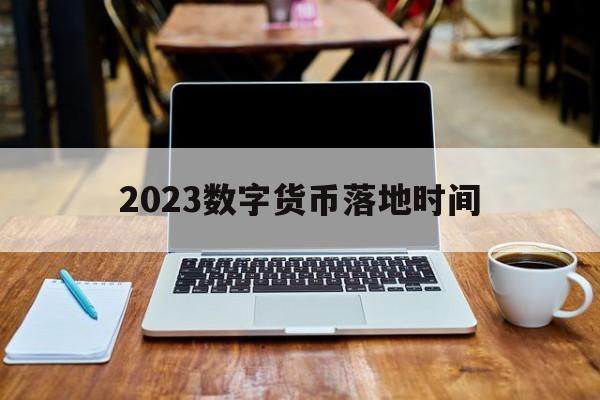 2023数字货币落地时间